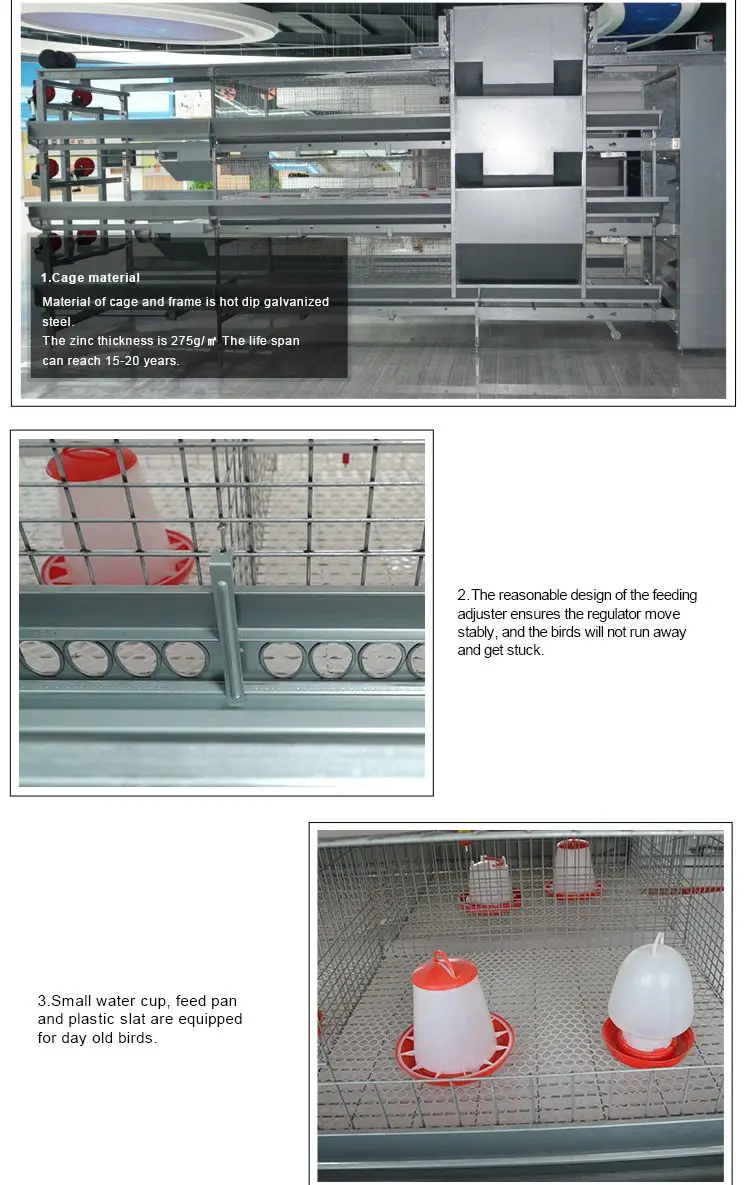 1.Cage material

Material of cage and frame is hot dip galvanized steel.
The zinc thickness is 275g/㎡ The life span can reach 15-20 years.

2.The reasonable design of the feeding adjuster ensures the regulator move stably, and the birds will not run away and get stuck.

3.Small water cup, feed pan and plastic slat are equipped for day old birds.